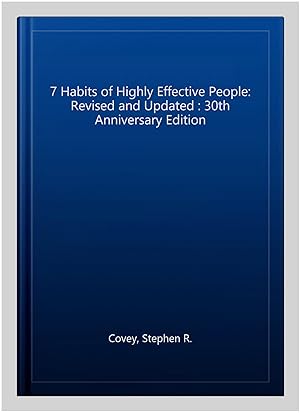 7 Habits of Highly Effective People: Revised and Updated : 30th Anniversary Edition

Covey, Stephen R.